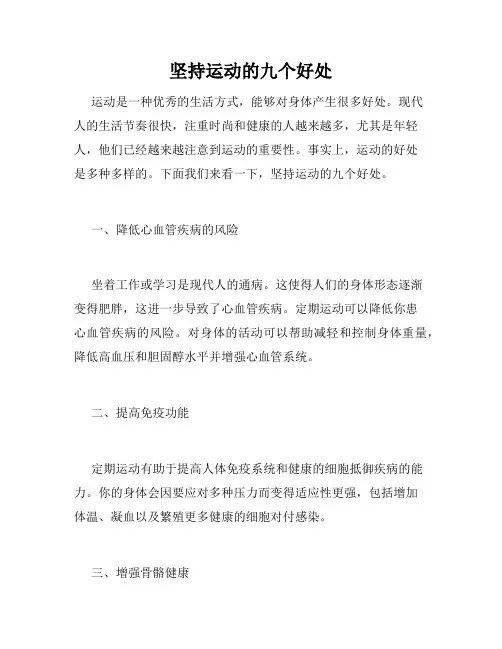 坚持运动的九个好处

运动是一种优秀的生活方式，能够对身体产生很多好处。现代人的生活节奏很快，注重时尚和健康的人越来越多，尤其是年轻人，他们已经越来越注意到运动的重要性。事实上，运动的好处是多种多样的。下面我们来看一下，坚持运动的九个好处。

一、降低心血管疾病的风险

坐着工作或学习是现代人的通病。这使得人们的身体形态逐渐变得肥胖，这进一步导致了心血管疾病。定期运动可以降低你患心血管疾病的风险。对身体的活动可以帮助减轻和控制身体重量，降低高血压和胆固醇水平并增强心血管系统。

二、提高免疫功能

定期运动有助于提高人体免疫系统和健康的细胞抵御疾病的能力。你的身体会因要应对多种压力而变得适应性更强，包括增加体温、凝血以及繁殖更多健康的细胞对付感染。

三、增强骨骼健康